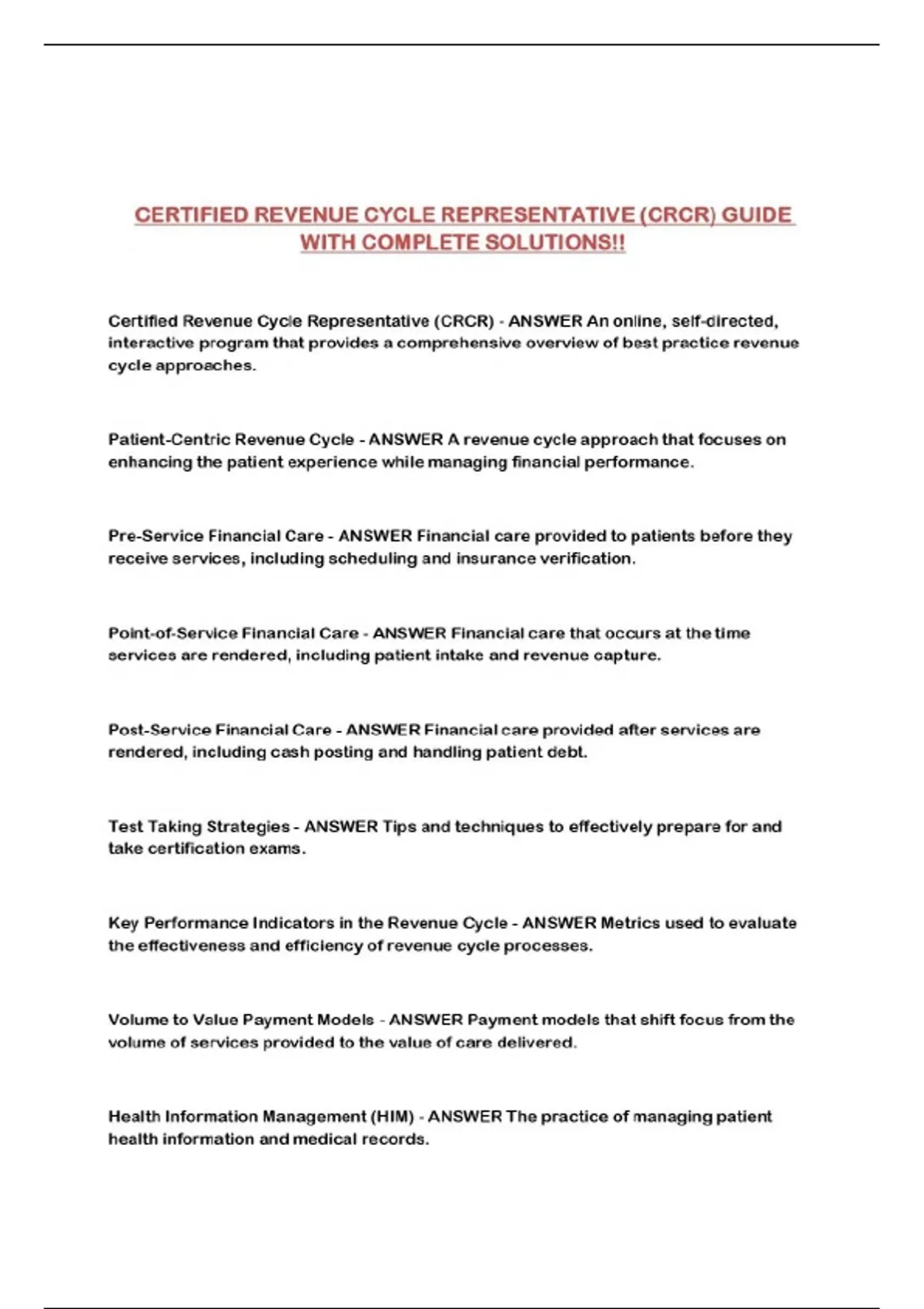 CERTIFIED REVENUE CYCLE REPRESENTATIVE (CRCR) GUIDE WITH COMPLETE SOLUTIONS!!

Certified Revenue Cycle Representative (CRCR) - ANSWER An online, self-directed, interactive program that provides a comprehensive overview of best practice revenue cycle approaches.

Patient-Centric Revenue Cycle - ANSWER A revenue cycle approach that focuses on enhancing the patient experience while managing financial performance.

Pre-Service Financial Care - ANSWER Financial care provided to patients before they receive services, including scheduling and insurance verification.

Point-of-Service Financial Care - ANSWER Financial care that occurs at the time services are rendered, including patient intake and revenue capture.

Post-Service Financial Care - ANSWER Financial care provided after services are rendered, including cash posting and handling patient debt.

Test Taking Strategies - ANSWER Tips and techniques to effectively prepare for and take certification exams.

Key Performance Indicators in the Revenue Cycle - ANSWER Metrics used to evaluate the effectiveness and efficiency of revenue cycle processes.

Volume to Value Payment Models - ANSWER Payment models that shift focus from the volume of services provided to the value of care delivered.

Health Information Management (HIM) - ANSWER The practice of managing patient health information and medical records.